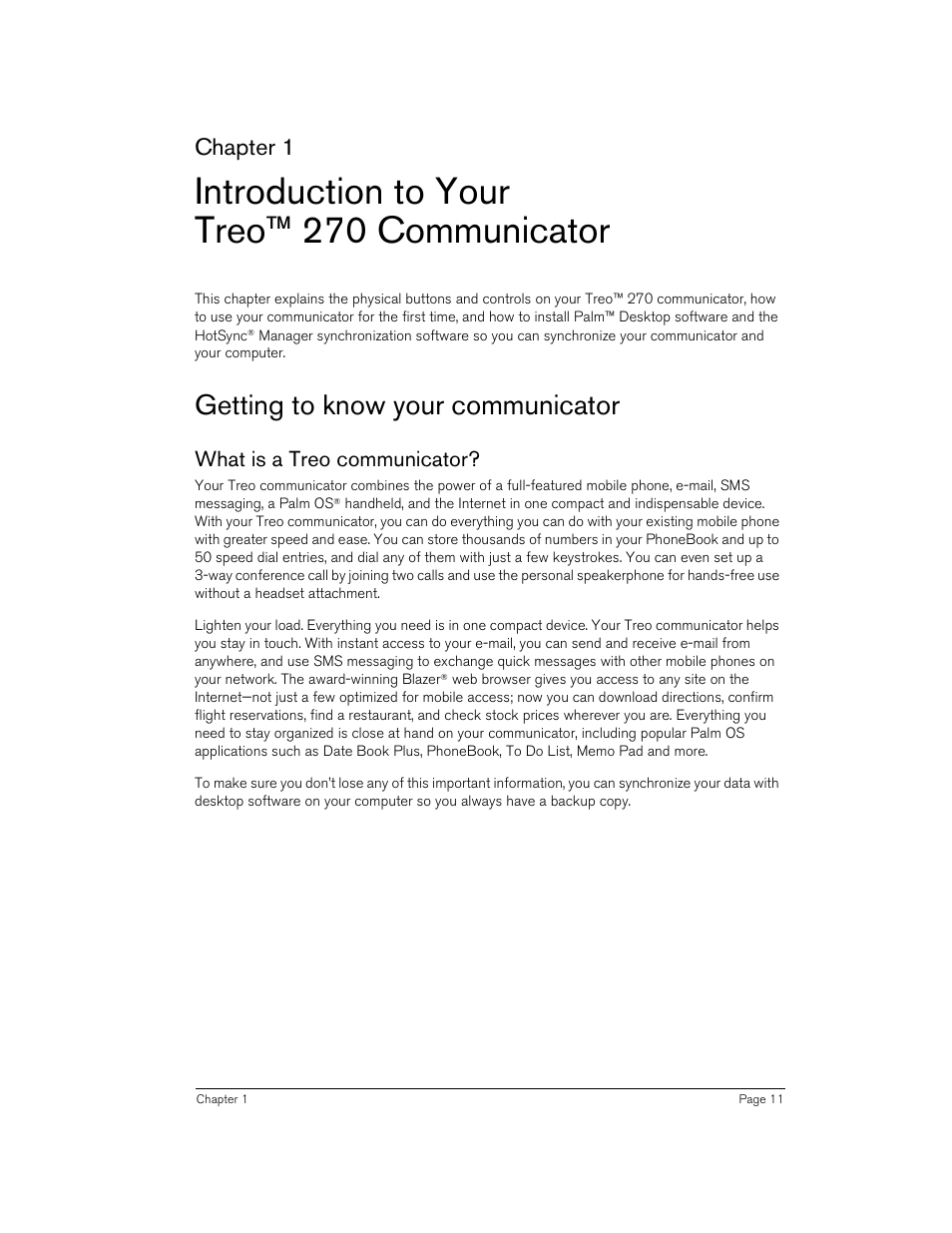 Chapter 1

Introduction to Your Treo™ 270 Communicator

This chapter explains the physical buttons and controls on your Treo™ 270 communicator, how to use your communicator for the first time, and how to install Palm™ Desktop software and the HotSync® Manager synchronization software so you can synchronize your communicator and your computer.

Getting to know your communicator

What is a Treo communicator?

Your Treo communicator combines the power of a full-featured mobile phone, e-mail, SMS messaging, a Palm OS® handheld, and the Internet in one compact and indispensable device. With your Treo communicator, you can do everything you can do with your existing mobile phone with greater speed and ease. You can store thousands of numbers in your PhoneBook and up to 50 speed dial entries, and dial any of them with just a few keystrokes. You can even set up a 3-way conference call by joining two calls and use the personal speakerphone for hands-free use without a headset attachment.

Lighten your load. Everything you need is in one compact device. Your Treo communicator helps you stay in touch. With instant access to your e-mail, you can send and receive e-mail from anywhere, and use SMS messaging to exchange quick messages with other mobile phones on your network. The award-winning Blazer® web browser gives you access to any site on the Internet—not just a few optimized for mobile access; now you can download directions, confirm flight reservations, find a restaurant, and check stock prices wherever you are. Everything you need to stay organized is close at hand on your communicator, including popular Palm OS applications such as Date Book Plus, PhoneBook, To Do List, Memo Pad and more.

To make sure you don't lose any of this important information, you can synchronize your data with desktop software on your computer so you always have a backup copy.

Chapter 1 Page 11